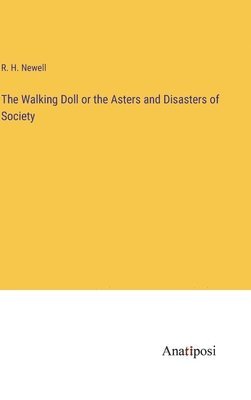 R. H. Newell

The Walking Doll or the Asters and Disasters of Society

Anatiposi